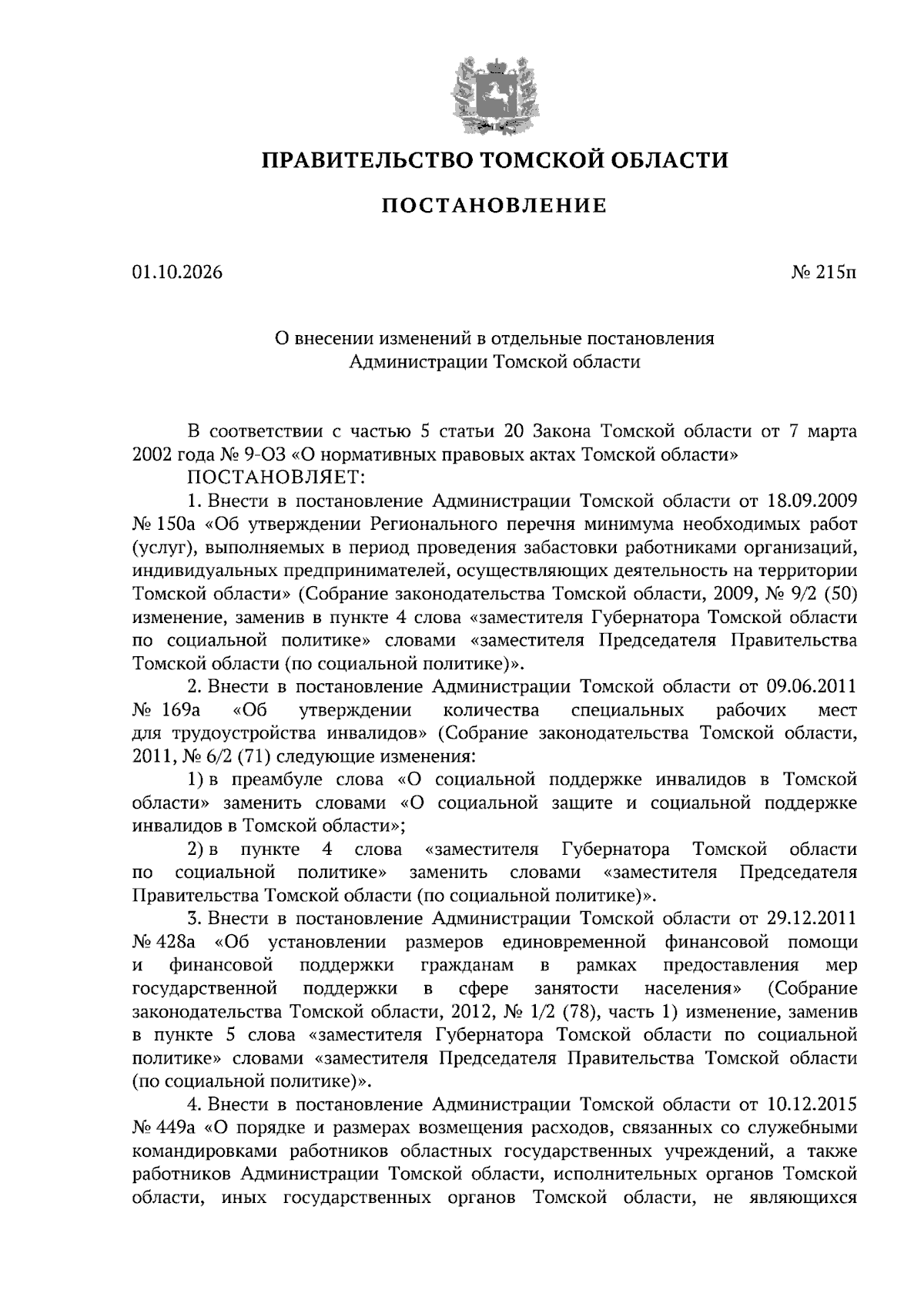 ПРАВИТЕЛЬСТВО ТОМСКОЙ ОБЛАСТИ

ПОСТАНОВЛЕНИЕ

01.10.2026

№ 215п

О внесении изменений в отдельные постановления
Администрации Томской области

В соответствии с частью 5 статьи 20 Закона Томской области от 7 марта 2002 года № 9-ОЗ «О нормативных правовых актах Томской области»

ПОСТАНОВЛЯЕТ:

1. Внести в постановление Администрации Томской области от 18.09.2009 № 150а «Об утверждении Регионального перечня минимума необходимых работ (услуг), выполняемых в период проведения забастовки работниками организаций, индивидуальных предпринимателей, осуществляющих деятельность на территории Томской области» (Собрание законодательства Томской области, 2009, № 9/2 (50) изменение, заменив в пункте 4 слова «заместителя Губернатора Томской области по социальной политике» словами «заместителя Председателя Правительства Томской области (по социальной политике)».

2. Внести в постановление Администрации Томской области от 09.06.2011 № 169а «Об утверждении количества специальных рабочих мест для трудоустройства инвалидов» (Собрание законодательства Томской области, 2011, № 6/2 (71) следующие изменения:

1) в преамбуле слова «О социальной поддержке инвалидов в Томской области» заменить словами «О социальной защите и социальной поддержке инвалидов в Томской области»;

2) в пункте 4 слова «заместителя Губернатора Томской области по социальной политике» заменить словами «заместителя Председателя Правительства Томской области (по социальной политике)».

3. Внести в постановление Администрации Томской области от 29.12.2011 № 428а «Об установлении размеров единовременной финансовой помощи и финансовой поддержки гражданам в рамках предоставления мер государственной поддержки в сфере занятости населения» (Собрание законодательства Томской области, 2012, № 1/2 (78), часть 1) изменение, заменив в пункте 5 слова «заместителя Губернатора Томской области по социальной политике» словами «заместителя Председателя Правительства Томской области (по социальной политике)».

4. Внести в постановление Администрации Томской области от 10.12.2015 № 449а «О порядке и размерах возмещения расходов, связанных со служебными командировками работников областных государственных учреждений, а также работников Администрации Томской области, исполнительных органов Томской области, иных государственных органов Томской области, не являющихся